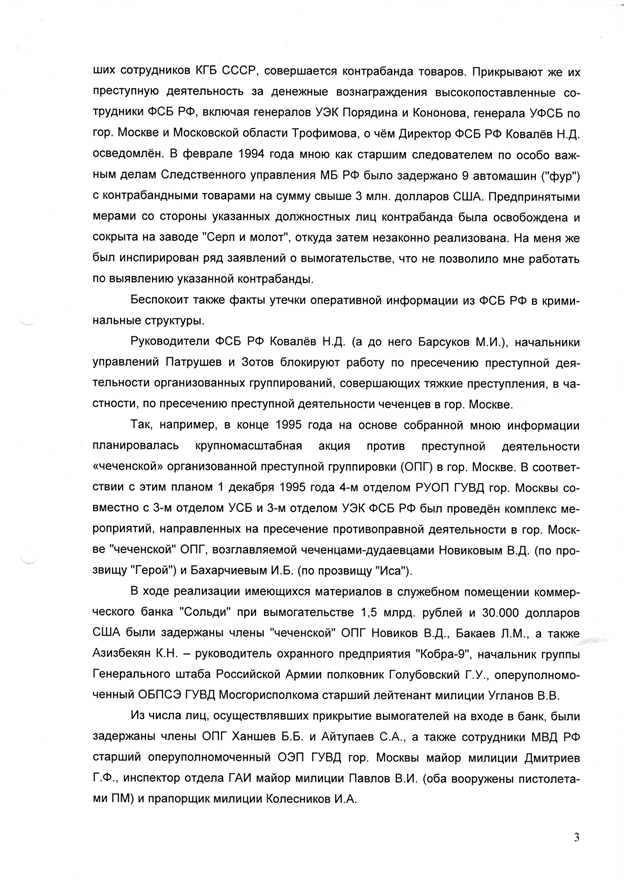 ших сотрудников КГБ СССР, совершается контрабанда товаров. Прикрывают же их преступную деятельность за денежные вознаграждения высокопоставленные сотрудники ФСБ РФ, включая генералов УЭК Порядина и Кононова, генерала УФСБ по гор. Москве и Московской области Трофимова, о чём Директор ФСБ РФ Ковалёв Н.Д. осведомлён. В феврале 1994 года мною как старшим следователем по особо важным делам Следственного управления МБ РФ было задержано 9 автомашин ("фур") с контрабандными товарами на сумму свыше 3 млн. долларов США. Предпринятыми мерами со стороны указанных должностных лиц контрабанда была освобождена и сокрыта на заводе "Серп и молот", откуда затем незаконно реализована. На меня же был инспирирован ряд заявлений о вымогательстве, что не позволило мне работать по выявлению указанной контрабанды.

Беспокоит также факты утечки оперативной информации из ФСБ РФ в криминальные структуры.

Руководители ФСБ РФ Ковалёв Н.Д. (а до него Барсуков М.И.), начальники управлений Патрушев и Зотов блокируют работу по пресечению преступной деятельности организованных группирований, совершающих тяжкие преступления, в частности, по пресечению преступной деятельности чеченцев в гор. Москве.

Так, например, в конце 1995 года на основе собранной мною информации планировалась крупномасштабная акция против преступной деятельности «чеченской» организованной преступной группировки (ОПГ) в гор. Москве. В соответствии с этим планом 1 декабря 1995 года 4-м отделом РУОП ГУВД гор. Москвы совместно с 3-м отделом УСБ и 3-м отделом УЭК ФСБ РФ был проведён комплекс мероприятий, направленных на пресечение противоправной деятельности в гор. Москве "чеченской" ОПГ, возглавляемой чеченцами-дудаевцами Новиковым В.Д. (по прозвищу "Герой") и Бахарчиевым И.Б. (по прозвищу "Иса").

В ходе реализации имеющихся материалов в служебном помещении коммерческого банка "Сольди" при вымогательстве 1,5 млрд. рублей и 30.000 долларов США были задержаны члены "чеченской" ОПГ Новиков В.Д., Бакаев Л.М., а также Азизбекян К.Н. – руководитель охранного предприятия "Кобра-9", начальник группы Генерального штаба Российской Армии полковник Голубовский Г.У., оперуполномоченный ОБПСЭ ГУВД Мосгорисполкома старший лейтенант милиции Угланов В.В.

Из числа лиц, осуществлявших прикрытие вымогателей на входе в банк, были задержаны члены ОПГ Ханшев Б.Б. и Айтупаев С.А., а также сотрудники МВД РФ старший оперуполномоченный ОЭП ГУВД гор. Москвы майор милиции Дмитриев Г.Ф., инспектор отдела ГАИ майор милиции Павлов В.И. (оба вооружены пистолетами ПМ) и прапорщик милиции Колесников И.А.

3